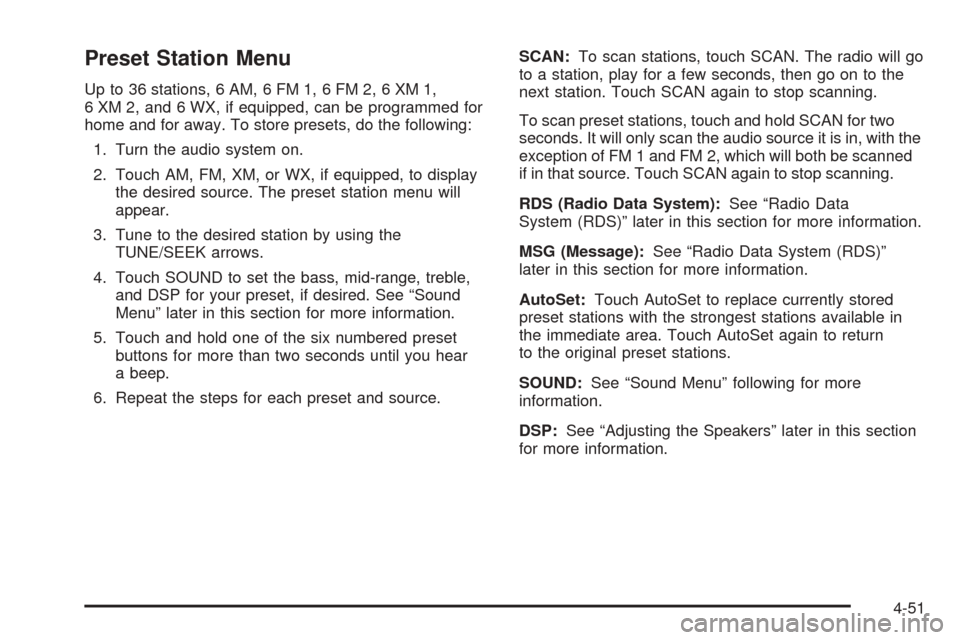 Preset Station Menu

Up to 36 stations, 6 AM, 6 FM 1, 6 FM 2, 6 XM 1, 6 XM 2, and 6 WX, if equipped, can be programmed for home and for away. To store presets, do the following:

1. Turn the audio system on.

2. Touch AM, FM, XM, or WX, if equipped, to display the desired source. The preset station menu will appear.

3. Tune to the desired station by using the TUNE/SEEK arrows.

4. Touch SOUND to set the bass, mid-range, treble, and DSP for your preset, if desired. See “Sound Menu” later in this section for more information.

5. Touch and hold one of the six numbered preset buttons for more than two seconds until you hear a beep.

6. Repeat the steps for each preset and source.

SCAN: To scan stations, touch SCAN. The radio will go to a station, play for a few seconds, then go on to the next station. Touch SCAN again to stop scanning.

To scan preset stations, touch and hold SCAN for two seconds. It will only scan the audio source it is in, with the exception of FM 1 and FM 2, which will both be scanned if in that source. Touch SCAN again to stop scanning.

RDS (Radio Data System): See “Radio Data System (RDS)” later in this section for more information.

MSG (Message): See “Radio Data System (RDS)” later in this section for more information.

AutoSet: Touch AutoSet to replace currently stored preset stations with the strongest stations available in the immediate area. Touch AutoSet again to return to the original preset stations.

SOUND: See “Sound Menu” following for more information.

DSP: See “Adjusting the Speakers” later in this section for more information.

4-51

carmanualsonline.info